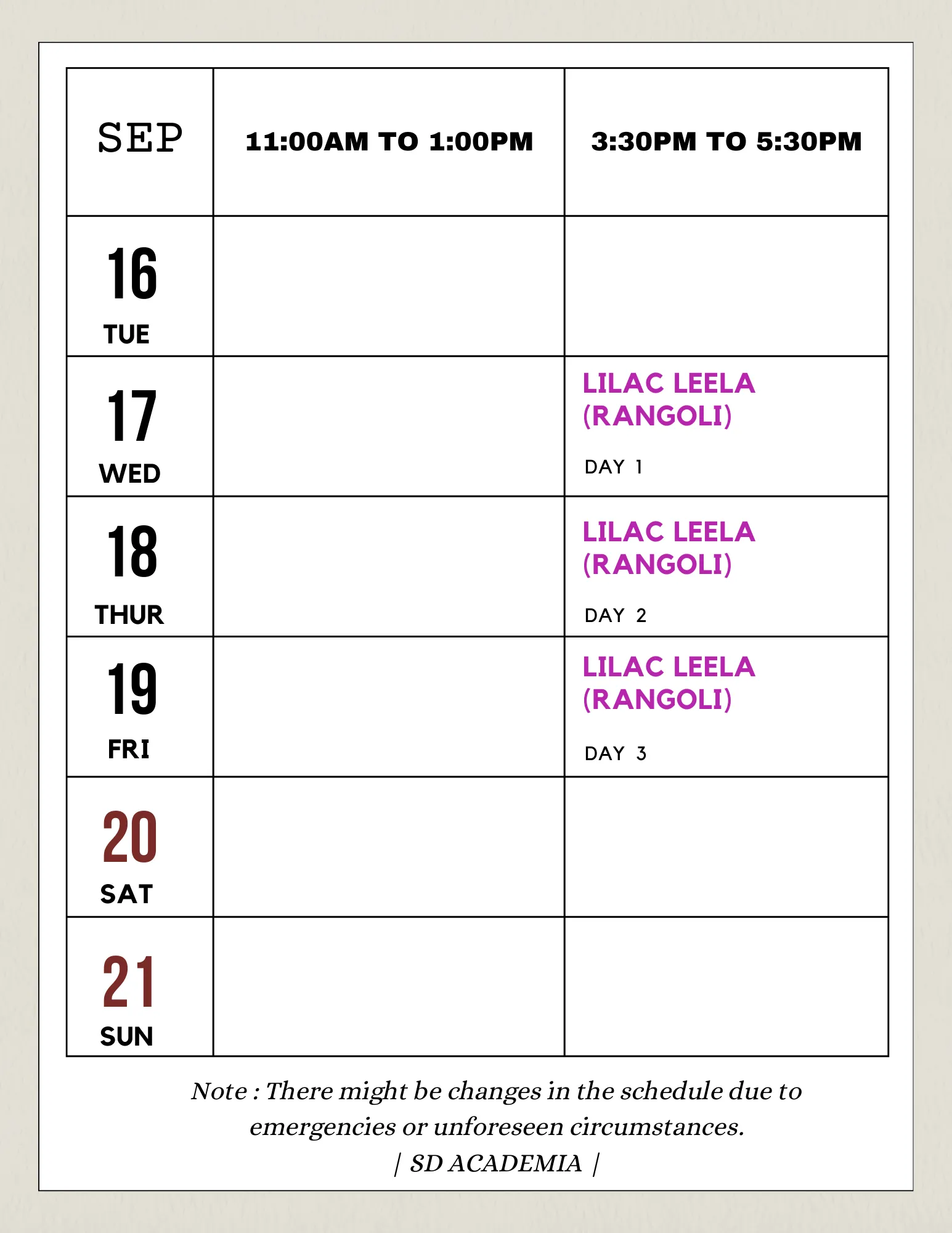 | SEP | 11:00AM TO 1:00PM | 3:30PM TO 5:30PM |
|---|---|---|
| 16 TUE | | |
| 17 WED | | LILAC LEELA (RANGOLI) DAY 1 |
| 18 THUR | | LILAC LEELA (RANGOLI) DAY 2 |
| 19 FRI | | LILAC LEELA (RANGOLI) DAY 3 |
| 20 SAT | | |
| 21 SUN | | |

Note : There might be changes in the schedule due to emergencies or unforeseen circumstances.
| SD ACADEMIA |